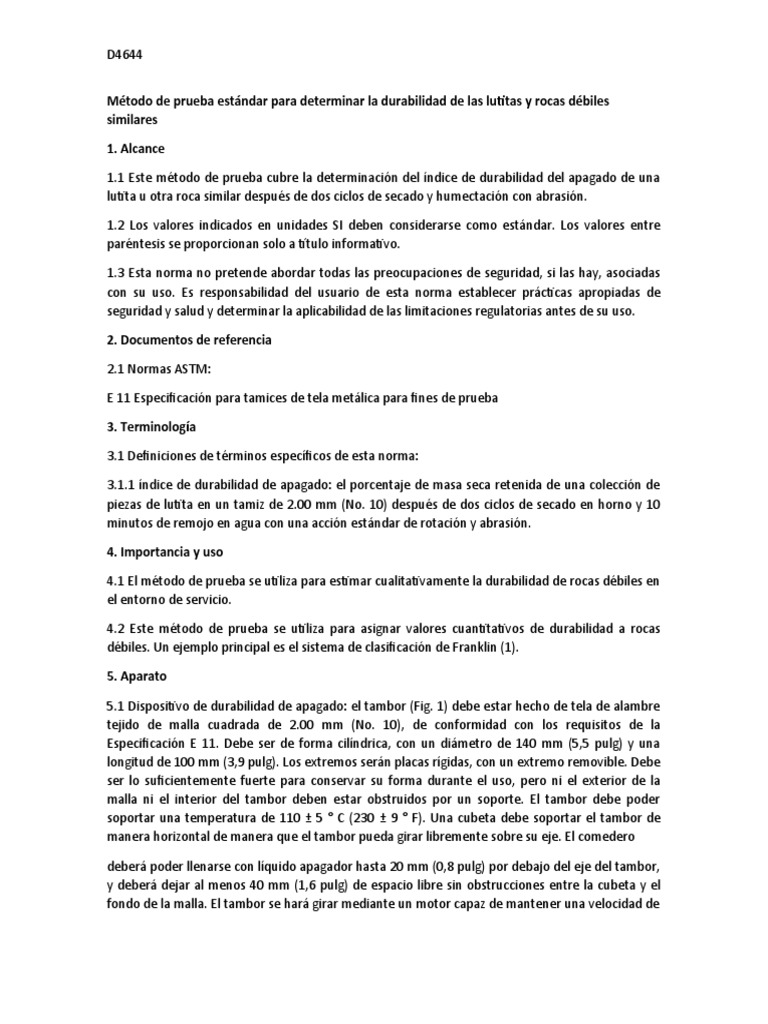 D4644

Método de prueba estándar para determinar la durabilidad de las lutitas y rocas débiles similares

1. Alcance

1.1 Este método de prueba cubre la determinación del índice de durabilidad del apagado de una lutita u otra roca similar después de dos ciclos de secado y humectación con abrasión.

1.2 Los valores indicados en unidades SI deben considerarse como estándar. Los valores entre paréntesis se proporcionan solo a título informativo.

1.3 Esta norma no pretende abordar todas las preocupaciones de seguridad, si las hay, asociadas con su uso. Es responsabilidad del usuario de esta norma establecer prácticas apropiadas de seguridad y salud y determinar la aplicabilidad de las limitaciones regulatorias antes de su uso.

2. Documentos de referencia

2.1 Normas ASTM:

E 11 Especificación para tamices de tela metálica para fines de prueba

3. Terminología

3.1 Definiciones de términos específicos de esta norma:

3.1.1 índice de durabilidad de apagado: el porcentaje de masa seca retenida de una colección de piezas de lutita en un tamiz de 2.00 mm (No. 10) después de dos ciclos de secado en horno y 10 minutos de remojo en agua con una acción estándar de rotación y abrasión.

4. Importancia y uso

4.1 El método de prueba se utiliza para estimar cualitativamente la durabilidad de rocas débiles en el entorno de servicio.

4.2 Este método de prueba se utiliza para asignar valores cuantitativos de durabilidad a rocas débiles. Un ejemplo principal es el sistema de clasificación de Franklin (1).

5. Aparato

5.1 Dispositivo de durabilidad de apagado: el tambor (Fig. 1) debe estar hecho de tela de alambre tejido de malla cuadrada de 2.00 mm (No. 10), de conformidad con los requisitos de la Especificación E 11. Debe ser de forma cilíndrica, con un diámetro de 140 mm (5,5 pulg) y una longitud de 100 mm (3,9 pulg). Los extremos serán placas rígidas, con un extremo removible. Debe ser lo suficientemente fuerte para conservar su forma durante el uso, pero ni el exterior de la malla ni el interior del tambor deben estar obstruidos por un soporte. El tambor debe poder soportar una temperatura de 110 ± 5 ° C (230 ± 9 ° F). Una cubeta debe soportar el tambor de manera horizontal de manera que el tambor pueda girar libremente sobre su eje. El comedero

deberá poder llenarse con líquido apagador hasta 20 mm (0,8 pulg) por debajo del eje del tambor, y deberá dejar al menos 40 mm (1,6 pulg) de espacio libre sin obstrucciones entre la cubeta y el fondo de la malla. El tambor se hará girar mediante un motor capaz de mantener una velocidad de